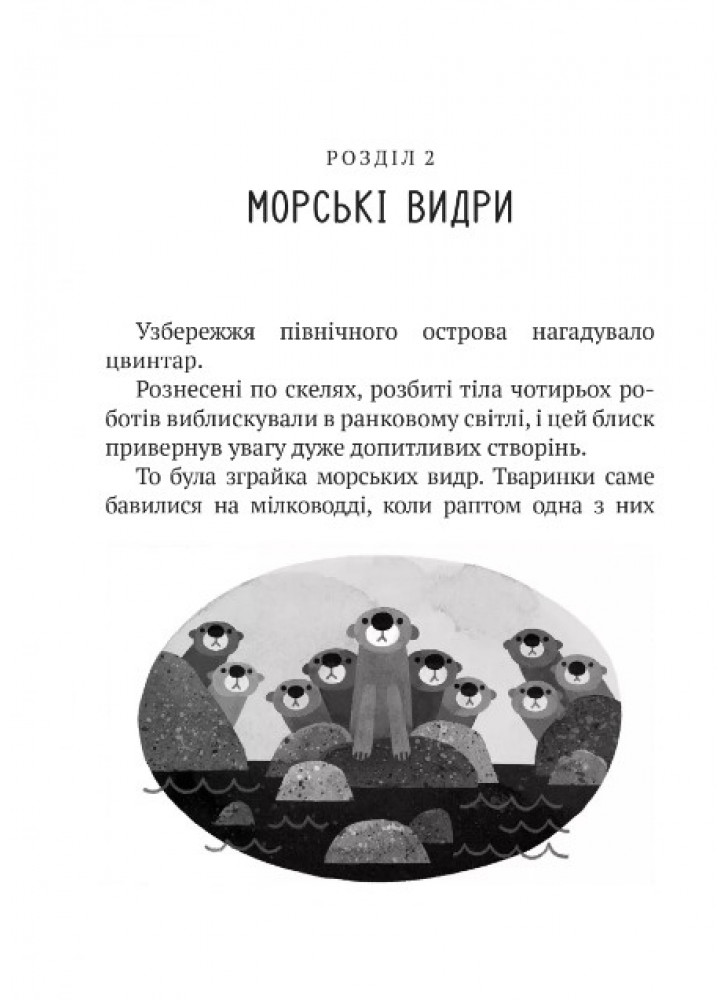 РОЗДІЛ 2
МОРСЬКІ ВИДРИ

Узбережжя північного острова нагадувало цвинтар.

Рознесені по скелях, розбиті тіла чотирьох роботів виблискували в ранковому світлі, і цей блиск привернув увагу дуже допитливих створінь.

То була зграйка морських видр. Тваринки саме бавилися на мілководді, коли раптом одна з них